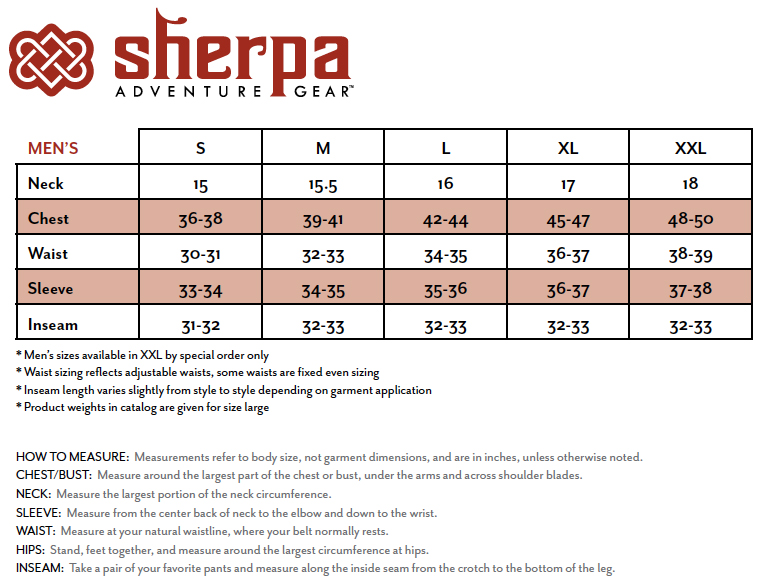 sherpa
ADVENTURE GEAR™

| MEN'S | S | M | L | XL | XXL |
|---|---|---|---|---|---|
| Neck | 15 | 15.5 | 16 | 17 | 18 |
| Chest | 36-38 | 39-41 | 42-44 | 45-47 | 48-50 |
| Waist | 30-31 | 32-33 | 34-35 | 36-37 | 38-39 |
| Sleeve | 33-34 | 34-35 | 35-36 | 36-37 | 37-38 |
| Inseam | 31-32 | 32-33 | 32-33 | 32-33 | 32-33 |

* Men's sizes available in XXL by special order only
* Waist sizing reflects adjustable waists, some waists are fixed even sizing
* Inseam length varies slightly from style to style depending on garment application
* Product weights in catalog are given for size large

HOW TO MEASURE: Measurements refer to body size, not garment dimensions, and are in inches, unless otherwise noted.
CHEST/BUST: Measure around the largest part of the chest or bust, under the arms and across shoulder blades.
NECK: Measure the largest portion of the neck circumference.
SLEEVE: Measure from the center back of neck to the elbow and down to the wrist.
WAIST: Measure at your natural waistline, where your belt normally rests.
HIPS: Stand, feet together, and measure around the largest circumference at hips.
INSEAM: Take a pair of your favorite pants and measure along the inside seam from the crotch to the bottom of the leg.